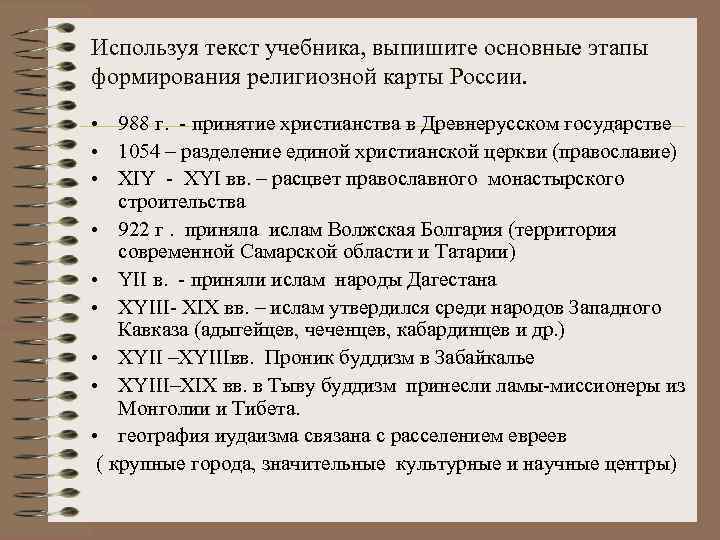 Используя текст учебника, выпишите основные этапы формирования религиозной карты России.

• 988 г. - принятие христианства в Древнерусском государстве
• 1054 – разделение единой христианской церкви (православие)
• XIY - XYI вв. – расцвет православного монастырского строительства
• 922 г . приняла ислам Волжская Болгария (территория современной Самарской области и Татарии)
• YII в. - приняли ислам народы Дагестана
• XYIII- XIX вв. – ислам утвердился среди народов Западного Кавказа (адыгейцев, чеченцев, кабардинцев и др.)
• XYII –XYIIIвв. Проник буддизм в Забайкалье
• XYIII–XIX вв. в Тыву буддизм принесли ламы-миссионеры из Монголии и Тибета.
• география иудаизма связана с расселением евреев
( крупные города, значительные культурные и научные центры)